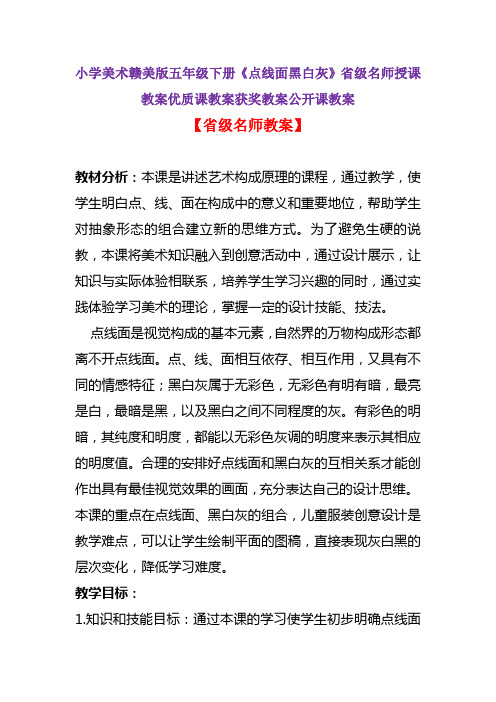 小学美术赣美版五年级下册《点线面黑白灰》省级名师授课教案优质课教案获奖教案公开课教案

【省级名师教案】

教材分析：本课是讲述艺术构成原理的课程，通过教学，使学生明白点、线、面在构成中的意义和重要地位，帮助学生对抽象形态的组合建立新的思维方式。为了避免生硬的说教，本课将美术知识融入到创意活动中，通过设计展示，让知识与实际体验相联系，培养学生学习兴趣的同时，通过实践体验学习美术的理论，掌握一定的设计技能、技法。

点线面是视觉构成的基本元素，自然界的万物构成形态都离不开点线面。点、线、面相互依存、相互作用，又具有不同的情感特征；黑白灰属于无彩色，无彩色有明有暗，最亮是白，最暗是黑，以及黑白之间不同程度的灰。有彩色的明暗，其纯度和明度，都能以无彩色灰调的明度来表示其相应的明度值。合理的安排好点线面和黑白灰的互相关系才能创作出具有最佳视觉效果的画面，充分表达自己的设计思维。本课的重点在点线面、黑白灰的组合，儿童服装创意设计是教学难点，可以让学生绘制平面的图稿，直接表现灰白黑的层次变化，降低学习难度。

教学目标：

1.知识和技能目标：通过本课的学习使学生初步明确点线面